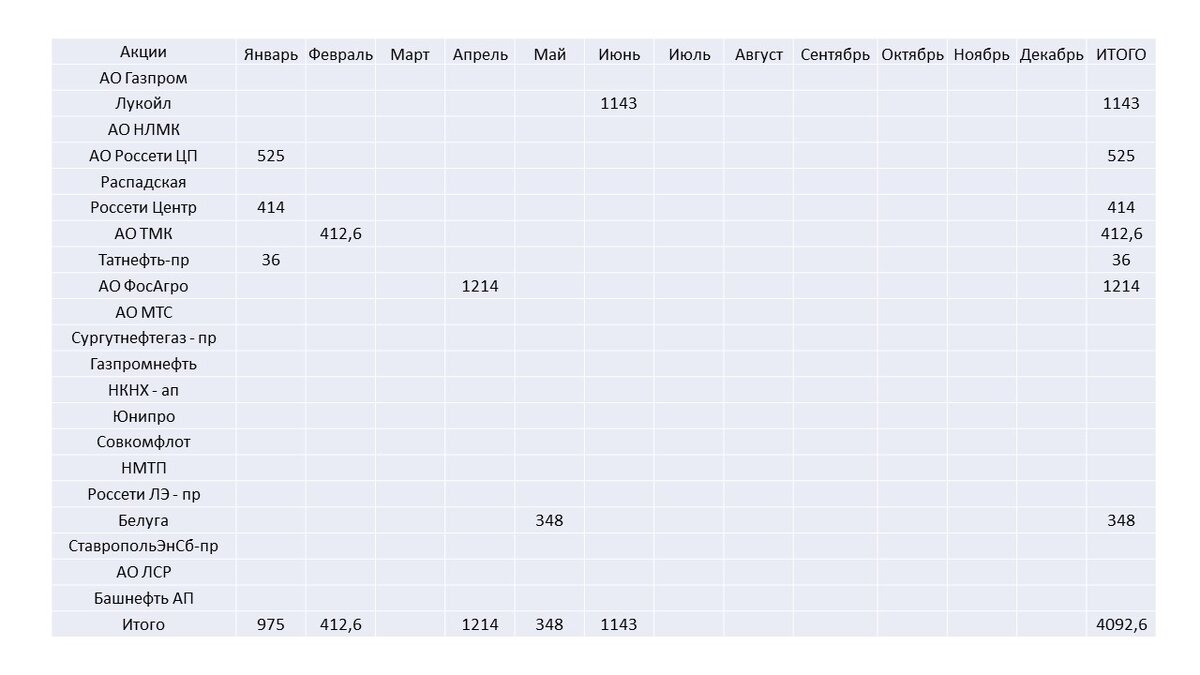 | Акции | Январь | Февраль | Март | Апрель | Май | Июнь | Июль | Август | Сентябрь | Октябрь | Ноябрь | Декабрь | ИТОГО |
|---|---|---|---|---|---|---|---|---|---|---|---|---|---|
| АО Газпром | | | | | | | | | | | | | |
| Лукойл | | | | | | 1143 | | | | | | | 1143 |
| АО НЛМК | | | | | | | | | | | | | |
| АО Россети ЦП | 525 | | | | | | | | | | | | 525 |
| Распадская | | | | | | | | | | | | | |
| Россети Центр | 414 | | | | | | | | | | | | 414 |
| АО ТМК | | 412,6 | | | | | | | | | | | 412,6 |
| Татнефть-пр | 36 | | | | | | | | | | | | 36 |
| АО ФосАгро | | | | 1214 | | | | | | | | | 1214 |
| АО МТС | | | | | | | | | | | | | |
| Сургутнефтегаз - пр | | | | | | | | | | | | | |
| Газпромнефть | | | | | | | | | | | | | |
| НКНХ - ап | | | | | | | | | | | | | |
| Юнипро | | | | | | | | | | | | | |
| Совкомфлот | | | | | | | | | | | | | |
| НМТП | | | | | | | | | | | | | |
| Россети ЛЭ - пр | | | | | | | | | | | | | |
| Белуга | | | | | 348 | | | | | | | | 348 |
| СтавропольЭнСб-пр | | | | | | | | | | | | | |
| АО ЛСР | | | | | | | | | | | | | |
| Башнефть АП | | | | | | | | | | | | | |
| Итого | 975 | 412,6 | | 1214 | 348 | 1143 | | | | | | | 4092,6 |